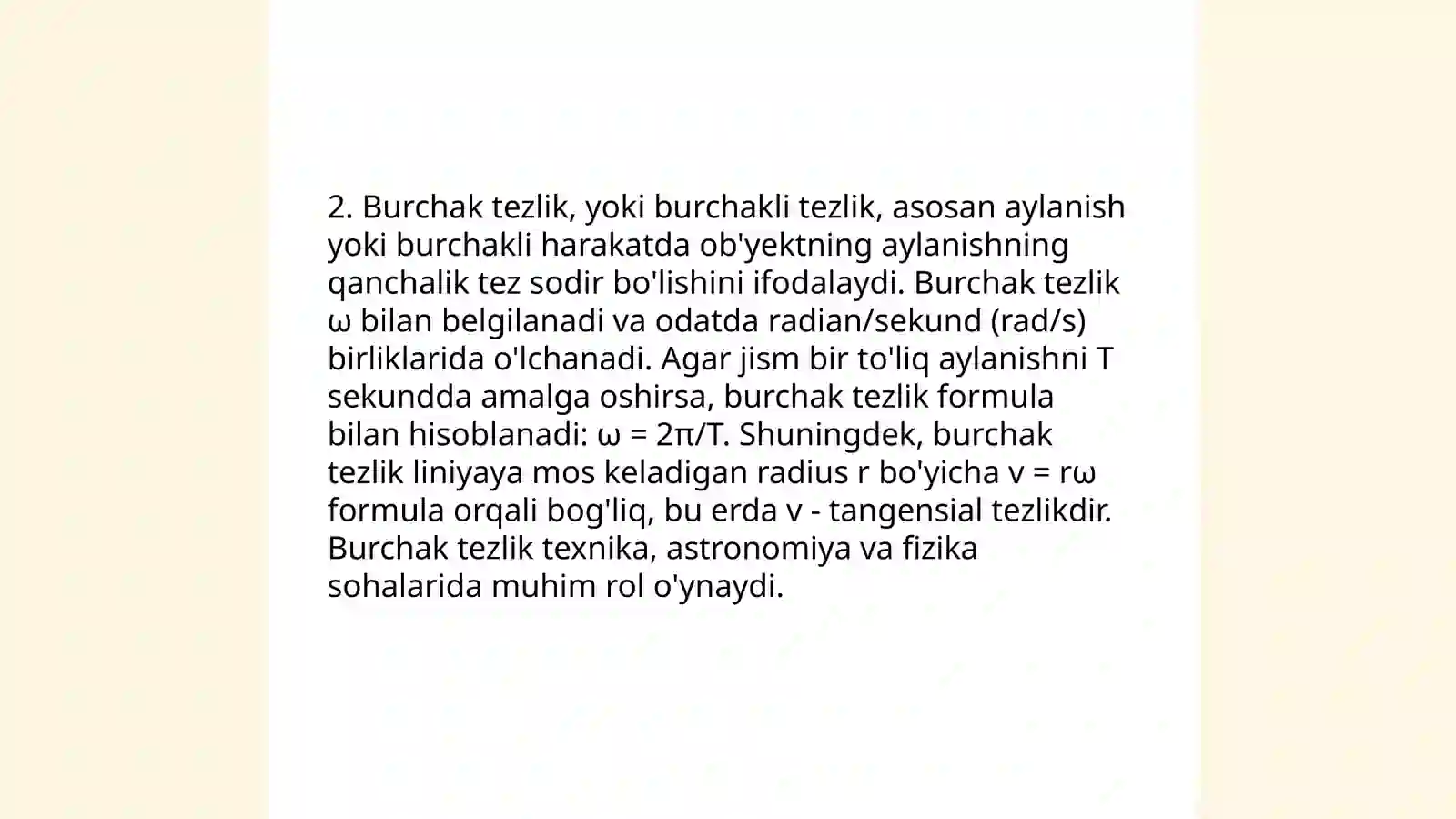 2. Burchak tezlik, yoki burchakli tezlik, asosan aylanish yoki burchakli harakatda ob'yektning aylanishning qanchalik tez sodir bo'lishini ifodalaydi. Burchak tezlik $\omega$ bilan belgilanadi va odatda radian/sekund (rad/s) birliklarida o'lchanadi. Agar jism bir to'liq aylanishni T sekundda amalga oshirsa, burchak tezlik formula bilan hisoblanadi: $\omega = 2\pi/T$. Shuningdek, burchak tezlik liniyaya mos keladigan radius r bo'yicha $v = r\omega$ formula orqali bog'liq, bu erda v - tangensial tezlikdir. Burchak tezlik texnika, astronomiya va fizika sohalarida muhim rol o'ynaydi.